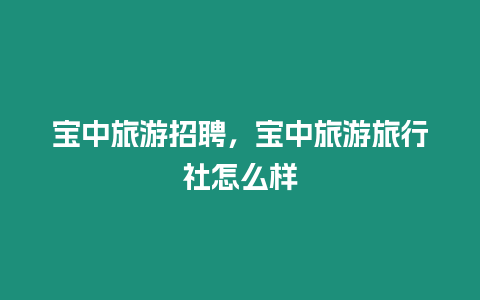 宝中旅游招聘，宝中旅游旅行社怎么样